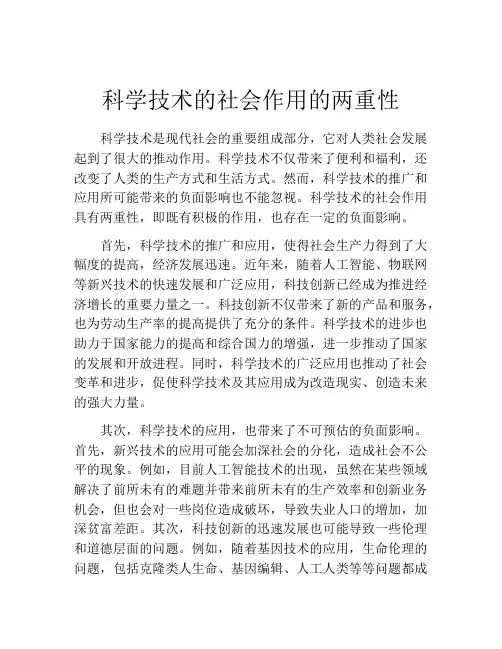 科学技术的社会作用的两重性

科学技术是现代社会的重要组成部分，它对人类社会发展起到了很大的推动作用。科学技术不仅带来了便利和福利，还改变了人类的生产方式和生活方式。然而，科学技术的推广和应用所可能带来的负面影响也不能忽视。科学技术的社会作用具有两重性，即既有积极的作用，也存在一定的负面影响。

首先，科学技术的推广和应用，使得社会生产力得到了大幅度的提高，经济发展迅速。近年来，随着人工智能、物联网等新兴技术的快速发展和广泛应用，科技创新已经成为推进经济增长的重要力量之一。科技创新不仅带来了新的产品和服务，也为劳动生产率的提高提供了充分的条件。科学技术的进步也助力于国家能力的提高和综合国力的增强，进一步推动了国家的发展和开放进程。同时，科学技术的广泛应用也推动了社会变革和进步，促使科学技术及其应用成为改造现实、创造未来的强大力量。

其次，科学技术的应用，也带来了不可预估的负面影响。首先，新兴技术的应用可能会加深社会的分化，造成社会不公平的现象。例如，目前人工智能技术的出现，虽然在某些领域解决了前所未有的难题并带来前所未有的生产效率和创新业务机会，但也会对一些岗位造成破坏，导致失业人口的增加，加深贫富差距。其次，科技创新的迅速发展也可能导致一些伦理和道德层面的问题。例如，随着基因技术的应用，生命伦理的问题，包括克隆类人生命、基因编辑、人工人类等等问题都成